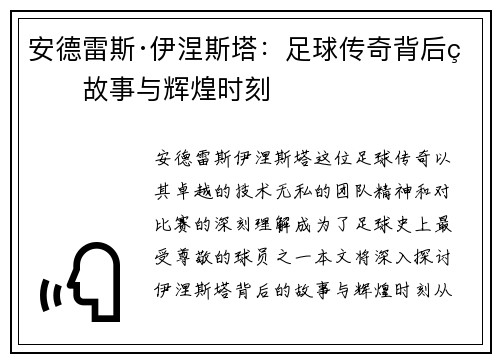 安德雷斯·伊涅斯塔：足球传奇背后ç故事与辉煌时刻

安德雷斯伊涅斯塔这位足球传奇以其卓越的技术无私的团队精神和对比赛的深刻理解成为了足球史上最受尊敬的球员之一本文将深入探讨伊涅斯塔背后的故事与辉煌时刻从